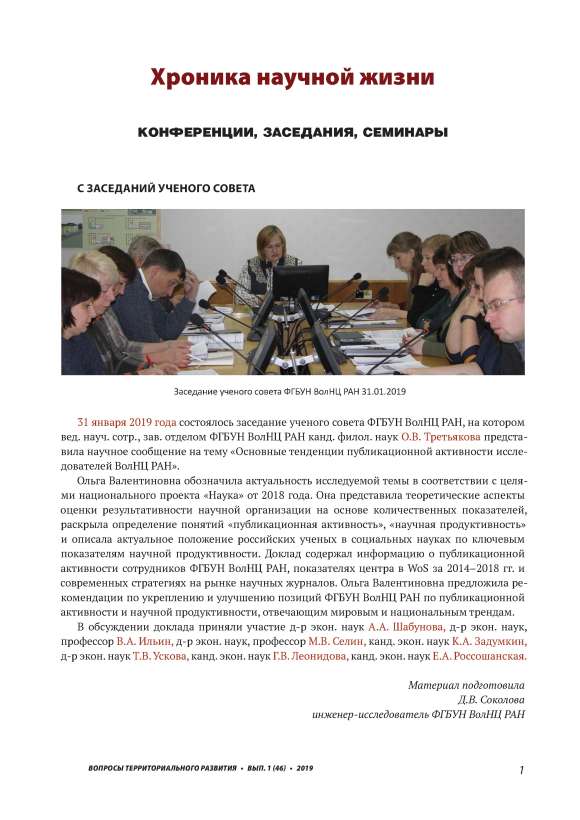 Хроника научной жизни

КОНФЕРЕНЦИИ, ЗАСЕДАНИЯ, СЕМИНАРЫ

С ЗАСЕДАНИЙ УЧЕНОГО СОВЕТА

Заседание ученого совета ФГБУН ВолНЦ РАН 31.01.2019

31 января 2019 года состоялось заседание ученого совета ФГБУН ВолНЦ РАН, на котором вед. науч. сотр., зав. отделом ФГБУН ВолНЦ РАН канд. филол. наук О.В. Третьякова представила научное сообщение на тему «Основные тенденции публикационной активности исследователей ВолНЦ РАН».

Ольга Валентиновна обозначила актуальность исследуемой темы в соответствии с целями национального проекта «Наука» от 2018 года. Она представила теоретические аспекты оценки результативности научной организации на основе количественных показателей, раскрыла определение понятий «публикационная активность», «научная продуктивность» и описала актуальное положение российских ученых в социальных науках по ключевым показателям научной продуктивности. Доклад содержал информацию о публикационной активности сотрудников ФГБУН ВолНЦ РАН, показателях центра в WoS за 2014–2018 гг. и современных стратегиях на рынке научных журналов. Ольга Валентиновна предложила рекомендации по укреплению и улучшению позиций ФГБУН ВолНЦ РАН по публикационной активности и научной продуктивности, отвечающим мировым и национальным трендам.

В обсуждении доклада приняли участие д-р экон. наук А.А. Шабунова, д-р экон. наук, профессор В.А. Ильин, д-р экон. наук, профессор М.В. Селин, канд. экон. наук К.А. Задумкин, д-р экон. наук Т.В. Ускова, канд. экон. наук Г.В. Леонидова, канд. экон. наук Е.А. Россошанская.

Материал подготовила
Д.В. Соколова
инженер-исследователь ФГБУН ВолНЦ РАН

ВОПРОСЫ ТЕРРИТОРИАЛЬНОГО РАЗВИТИЯ • ВЫП. 1 (46) • 2019

1